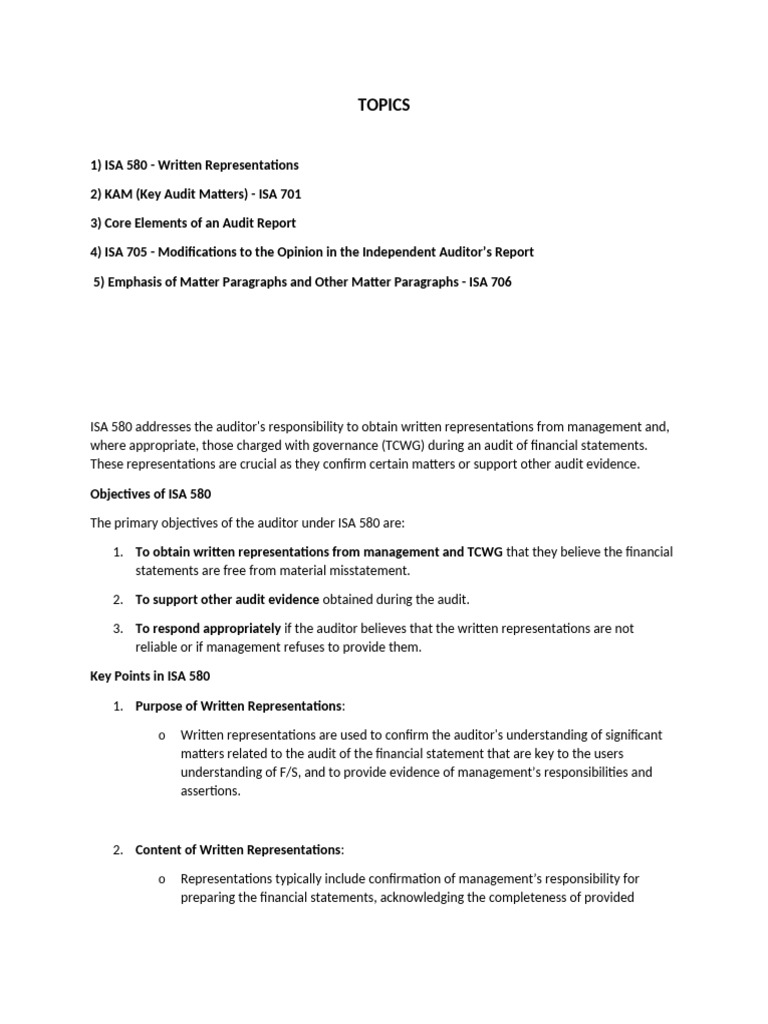 TOPICS

1) ISA 580 - Written Representations

2) KAM (Key Audit Matters) - ISA 701

3) Core Elements of an Audit Report

4) ISA 705 - Modifications to the Opinion in the Independent Auditor's Report

5) Emphasis of Matter Paragraphs and Other Matter Paragraphs - ISA 706

ISA 580 addresses the auditor's responsibility to obtain written representations from management and, where appropriate, those charged with governance (TCWG) during an audit of financial statements. These representations are crucial as they confirm certain matters or support other audit evidence.

Objectives of ISA 580

The primary objectives of the auditor under ISA 580 are:

1. To obtain written representations from management and TCWG that they believe the financial statements are free from material misstatement.

2. To support other audit evidence obtained during the audit.

3. To respond appropriately if the auditor believes that the written representations are not reliable or if management refuses to provide them.

Key Points in ISA 580

1. Purpose of Written Representations:

o Written representations are used to confirm the auditor's understanding of significant matters related to the audit of the financial statement that are key to the users understanding of F/S, and to provide evidence of management's responsibilities and assertions.

2. Content of Written Representations:

o Representations typically include confirmation of management's responsibility for preparing the financial statements, acknowledging the completeness of provided